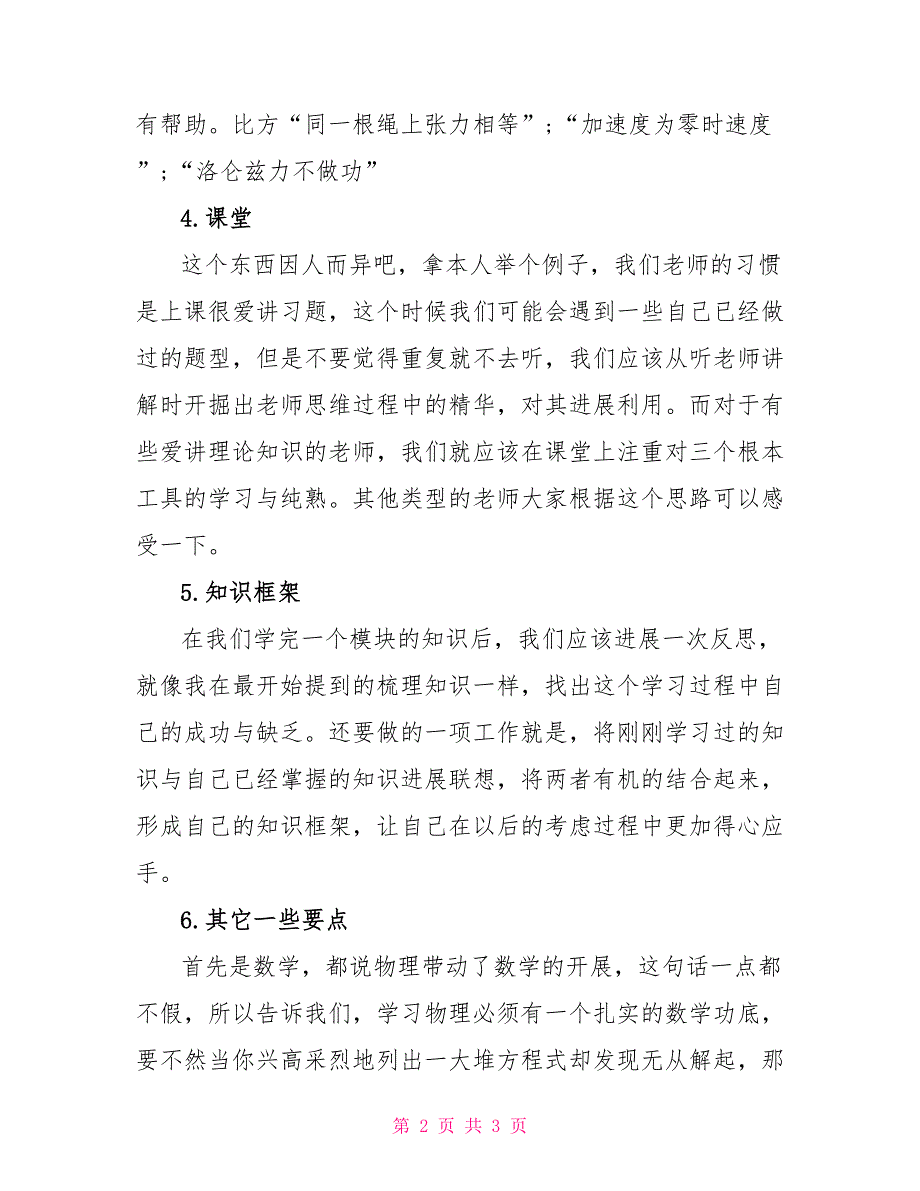 有帮助。比方“同一根绳上张力相等”;“加速度为零时速度”;“洛仑兹力不做功”

4.课堂

这个东西因人而异吧，拿本人举个例子，我们老师的习惯是上课很爱讲习题，这个时候我们可能会遇到一些自己已经做过的题型，但是不要觉得重复就不去听，我们应该从听老师讲解时开掘出老师思维过程中的精华，对其进展利用。而对于有些爱讲理论知识的老师，我们就应该在课堂上注重对三个根本工具的学习与纯熟。其他类型的老师大家根据这个思路可以感受一下。

5.知识框架

在我们学完一个模块的知识后，我们应该进展一次反思，就像我在最开始提到的梳理知识一样，找出这个学习过程中自己的成功与缺乏。还要做的一项工作就是，将刚刚学习过的知识与自己已经掌握的知识进展联想，将两者有机的结合起来，形成自己的知识框架，让自己在以后的考虑过程中更加得心应手。

6.其它一些要点

首先是数学，都说物理带动了数学的开展，这句话一点都不假，所以告诉我们，学习物理必须有一个扎实的数学功底，要不然当你兴高采烈地列出一大堆方程式却发现无从解起，那

第 2 页 共 3 页